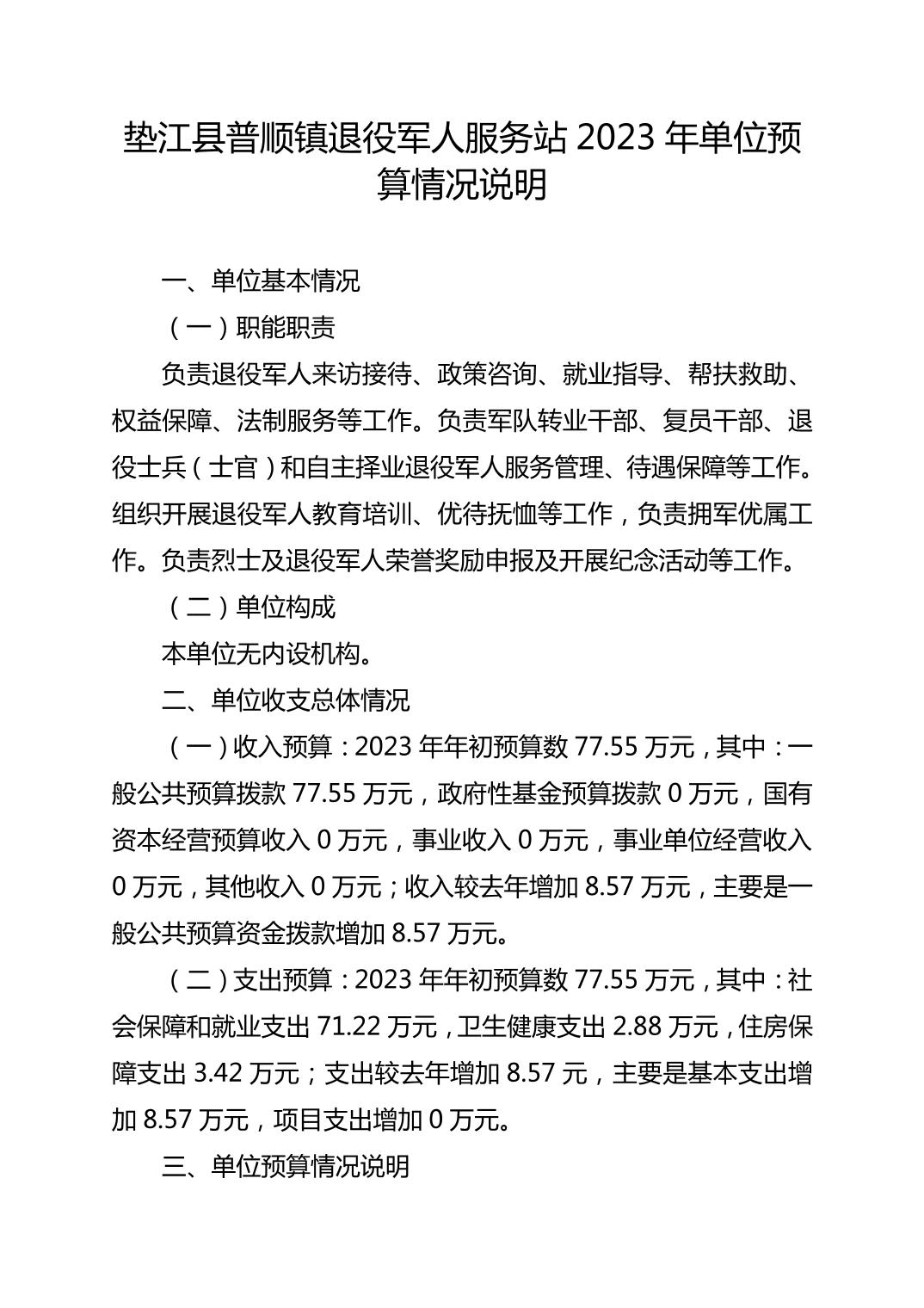 垫江县普顺镇退役军人服务站 2023 年单位预算情况说明

一、单位基本情况

（一）职能职责

负责退役军人来访接待、政策咨询、就业指导、帮扶救助、权益保障、法制服务等工作。负责军队转业干部、复员干部、退役士兵（士官）和自主择业退役军人服务管理、待遇保障等工作。组织开展退役军人教育培训、优待抚恤等工作，负责拥军优属工作。负责烈士及退役军人荣誉奖励申报及开展纪念活动等工作。

（二）单位构成

本单位无内设机构。

二、单位收支总体情况

（一）收入预算：2023 年年初预算数 77.55 万元，其中：一般公共预算拨款 77.55 万元，政府性基金预算拨款 0 万元，国有资本经营预算收入 0 万元，事业收入 0 万元，事业单位经营收入 0 万元，其他收入 0 万元；收入较去年增加 8.57 万元，主要是一般公共预算资金拨款增加 8.57 万元。

（二）支出预算：2023 年年初预算数 77.55 万元，其中：社会保障和就业支出 71.22 万元，卫生健康支出 2.88 万元，住房保障支出 3.42 万元；支出较去年增加 8.57 元，主要是基本支出增加 8.57 万元，项目支出增加 0 万元。

三、单位预算情况说明